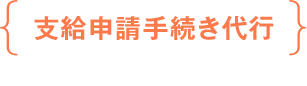 { 支給申請手続き代行 }